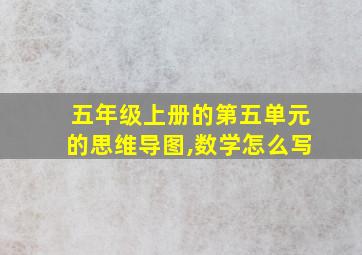 五年级上册的第五单元的思维导图,数学怎么写